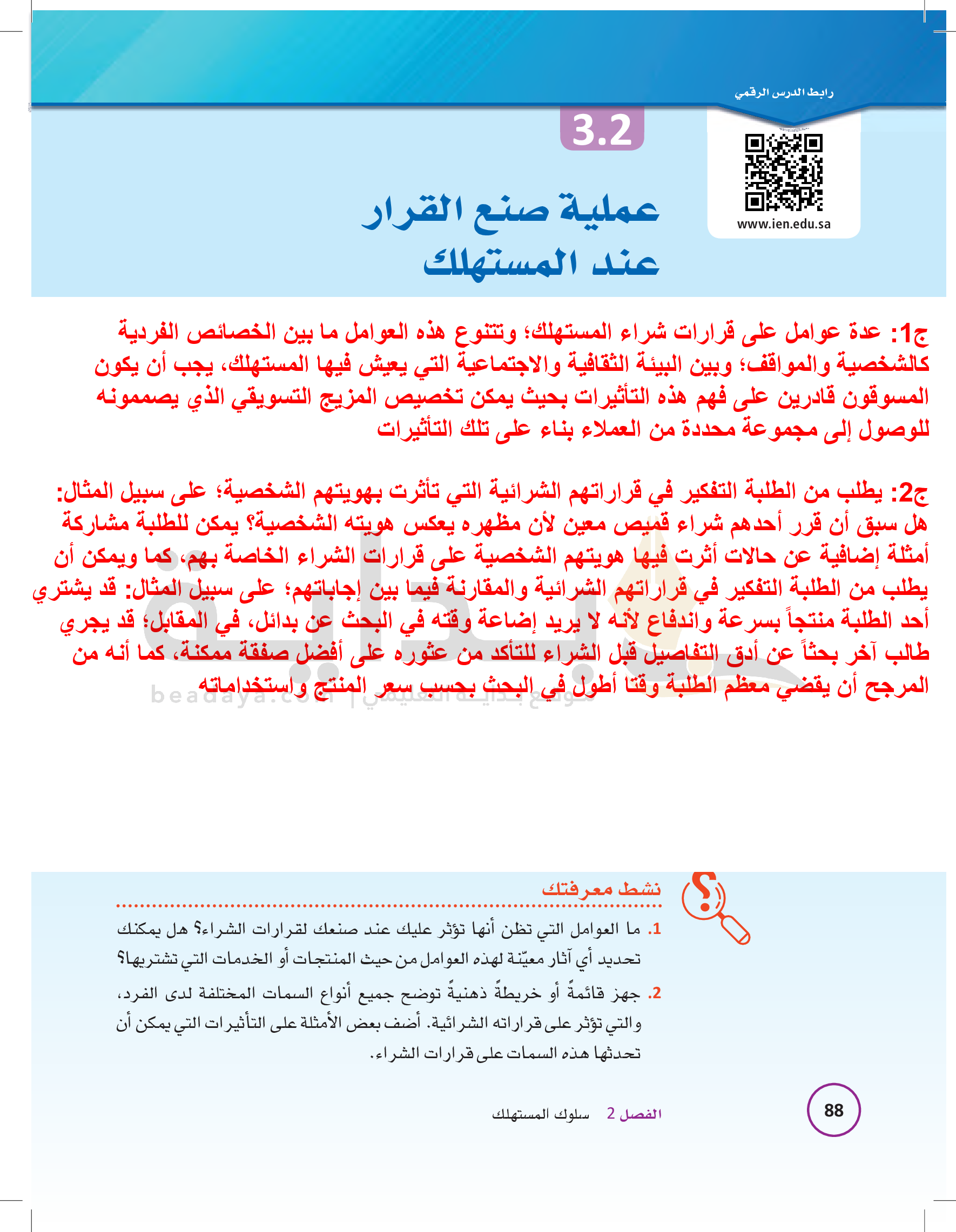 رابط الدرس الرقمي

www.ien.edu.sa

3.2

عملية صنع القرار عند المستهلك

ج1: عدة عوامل على قرارات شراء المستهلك؛ وتتنوع هذه العوامل ما بين الخصائص الفردية كالشخصية والمواقف؛ وبين البيئة الثقافية والاجتماعية التي يعيش فيها المستهلك، يجب أن يكون المسوقون قادرين على فهم هذه التأثيرات بحيث يمكن تخصيص المزيج التسويقي الذي يصممونه للوصول إلى مجموعة محددة من العملاء بناء على تلك التأثيرات

ج2: يطلب من الطلبة التفكير في قراراتهم الشرائية التي تأثرت بهويتهم الشخصية؛ على سبيل المثال: هل سبق أن قرر أحدهم شراء قميص معين لأن مظهره يعكس هويته الشخصية؟ يمكن للطلبة مشاركة أمثلة إضافية عن حالات أثرت فيها هويتهم الشخصية على قرارات الشراء الخاصة بهم، كما ويمكن أن يطلب من الطلبة التفكير في قراراتهم الشرائية والمقارنة فيما بين إجاباتهم؛ على سبيل المثال: قد يشتري أحد الطلبة منتجاً بسرعة واندفاع لأنه لا يريد إضاعة وقته في البحث عن بدائل، في المقابل؛ قد يجري طالب آخر بحثاً عن أدق التفاصيل قبل الشراء للتأكد من عثوره على أفضل صفقة ممكنة، كما أنه من المرجح أن يقضي معظم الطلبة وقتا أطول في البحث بحسب سعر المنتج واستخداماته

beadaya.com | موقع بداية التعليمي

نشط معرفتك

1. ما العوامل التي تظن أنها تؤثر عليك عند صنعك لقرارات الشراء؟ هل يمكنك تحديد أي آثار معيّنة لهذه العوامل من حيث المنتجات أو الخدمات التي تشتريها؟

2. جهز قائمةً أو خريطةً ذهنيةً توضح جميع أنواع السمات المختلفة لدى الفرد، والتي تؤثر على قراراته الشرائية. أضف بعض الأمثلة على التأثيرات التي يمكن أن تحدثها هذه السمات على قرارات الشراء.

88

الفصل 2 سلوك المستهلك